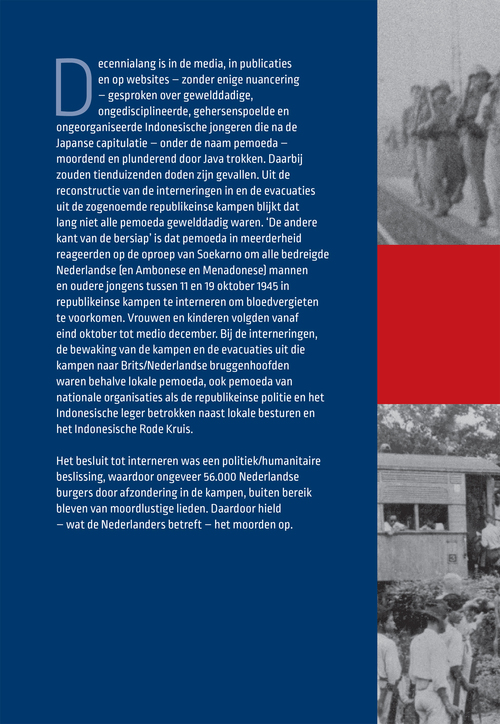 Decennialang is in de media, in publicaties en op websites – zonder enige nuancering – gesproken over gewelddadige, ongedisciplineerde, gehersenspoelde en ongeorganiseerde Indonesische jongeren die na de Japanse capitulatie – onder de naam pemoeda – moordend en plunderend door Java trokken. Daarbij zouden tienduizenden doden zijn gevallen. Uit de reconstructie van de interneringen in en de evacuaties uit de zogenoemde republikeinse kampen blijkt dat lang niet alle pemoeda gewelddadig waren. 'De andere kant van de bersiap' is dat pemoeda in meerderheid reageerden op de oproep van Soekarno om alle bedreigde Nederlandse (en Ambonese en Menadonese) mannen en oudere jongens tussen 11 en 19 oktober 1945 in republikeinse kampen te interneren om bloedvergieten te voorkomen. Vrouwen en kinderen volgden vanaf eind oktober tot medio december. Bij de interneringen, de bewaking van de kampen en de evacuaties uit die kampen naar Brits/Nederlandse bruggenhoofden waren behalve lokale pemoeda, ook pemoeda van nationale organisaties als de republikeinse politie en het Indonesische leger betrokken naast lokale besturen en het Indonesische Rode Kruis.

Het besluit tot interneren was een politiek/humanitaire beslissing, waardoor ongeveer 56.000 Nederlandse burgers door afzondering in de kampen, buiten bereik bleven van moordlustige lieden. Daardoor hield – wat de Nederlanders betreft – het moorden op.